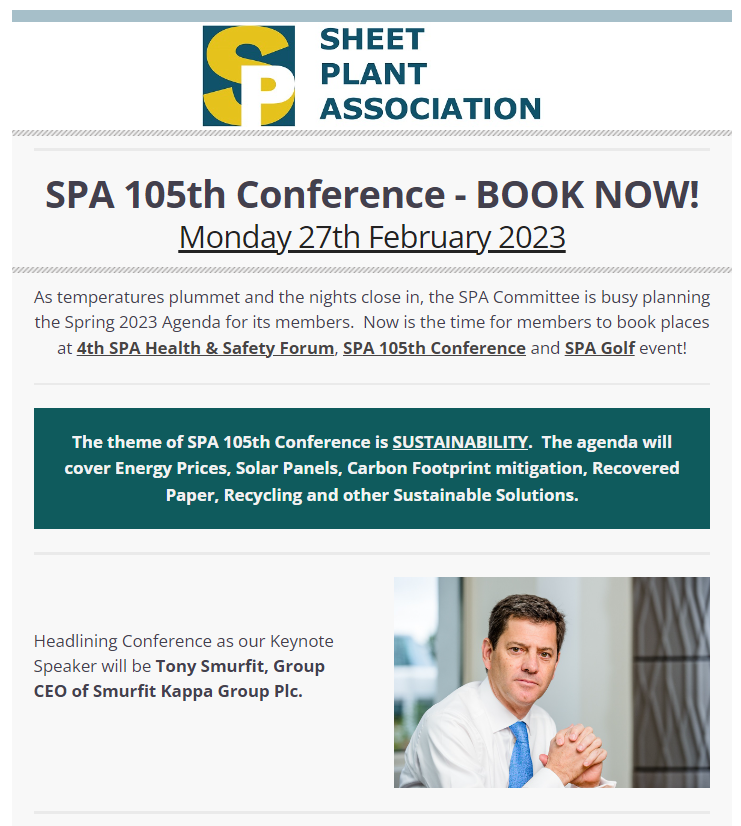 SP SHEET PLANT ASSOCIATION

SPA 105th Conference - BOOK NOW!
Monday 27th February 2023

As temperatures plummet and the nights close in, the SPA Committee is busy planning the Spring 2023 Agenda for its members. Now is the time for members to book places at 4th SPA Health & Safety Forum, SPA 105th Conference and SPA Golf event!

The theme of SPA 105th Conference is SUSTAINABILITY. The agenda will cover Energy Prices, Solar Panels, Carbon Footprint mitigation, Recovered Paper, Recycling and other Sustainable Solutions.

Headlining Conference as our Keynote Speaker will be Tony Smurfit, Group CEO of Smurfit Kappa Group Plc.